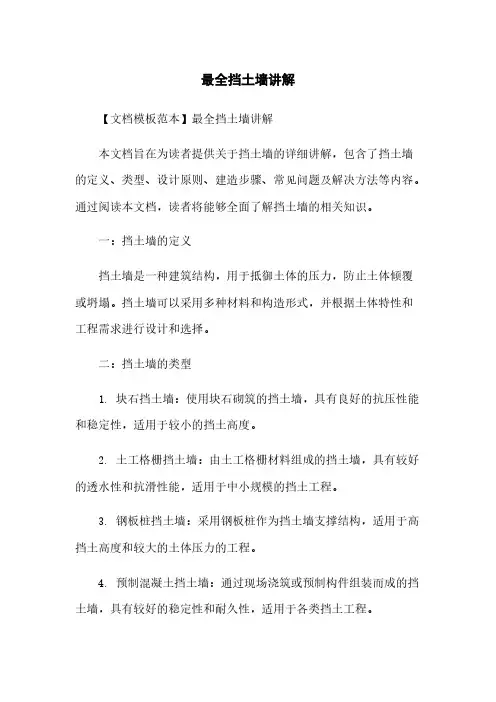 最全挡土墙讲解

【文档模板范本】最全挡土墙讲解

本文档旨在为读者提供关于挡土墙的详细讲解，包含了挡土墙的定义、类型、设计原则、建造步骤、常见问题及解决方法等内容。通过阅读本文档，读者将能够全面了解挡土墙的相关知识。

一：挡土墙的定义

挡土墙是一种建筑结构，用于抵御土体的压力，防止土体倾覆或坍塌。挡土墙可以采用多种材料和构造形式，并根据土体特性和工程需求进行设计和选择。

二：挡土墙的类型

1. 块石挡土墙：使用块石砌筑的挡土墙，具有良好的抗压性能和稳定性，适用于较小的挡土高度。

2. 土工格栅挡土墙：由土工格栅材料组成的挡土墙，具有较好的透水性和抗滑性能，适用于中小规模的挡土工程。

3. 钢板桩挡土墙：采用钢板桩作为挡土墙支撑结构，适用于高挡土高度和较大的土体压力的工程。

4. 预制混凝土挡土墙：通过现场浇筑或预制构件组装而成的挡土墙，具有较好的稳定性和耐久性，适用于各类挡土工程。